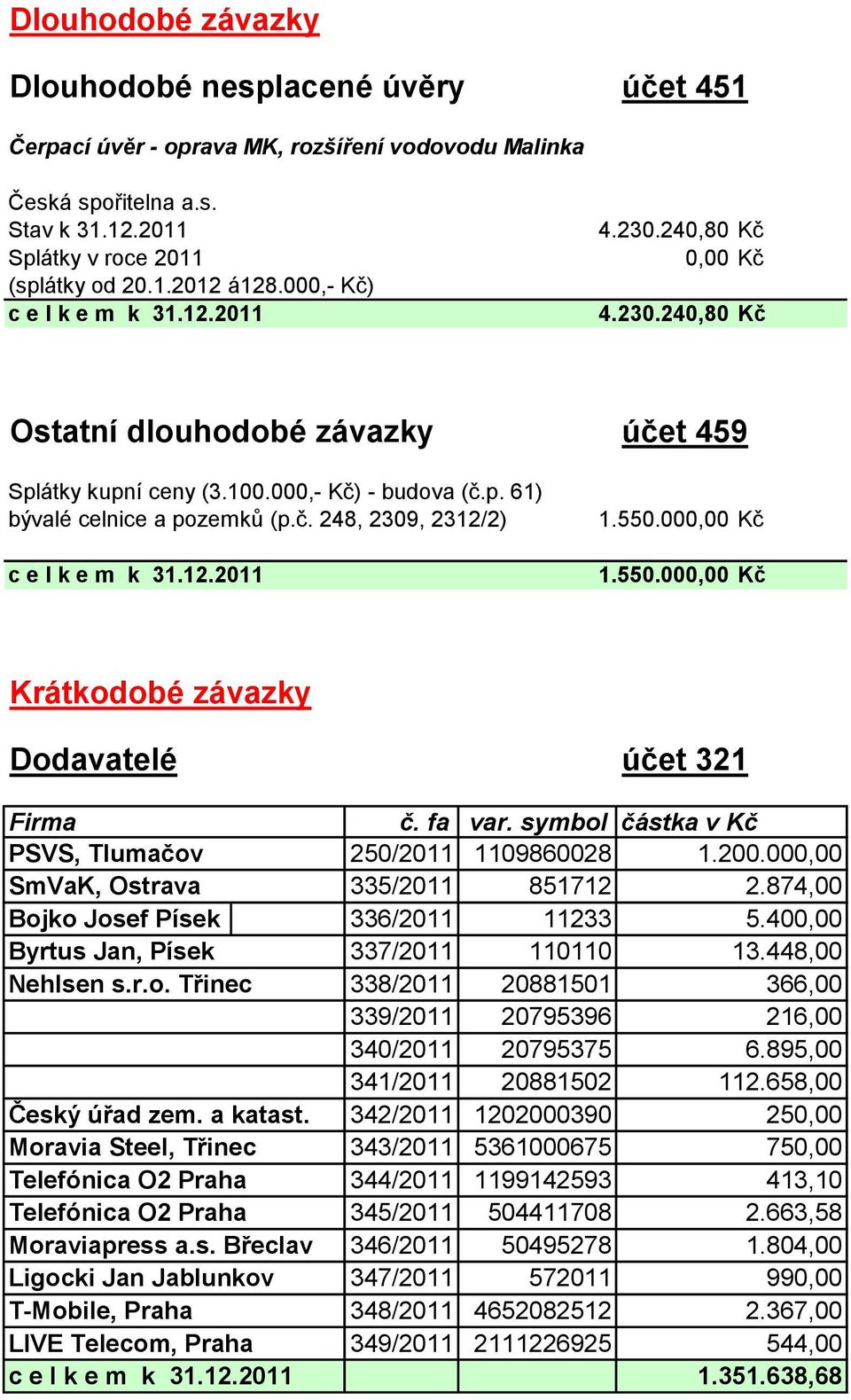 Dlouhodobé závazky

Dlouhodobé nesplacené úvěry účet 451

Čerpací úvěr - oprava MK, rozšíření vodovodu Malinka

Česká spořitelna a.s.
Stav k 31.12.2011 4.230.240,80 Kč
Splátky v roce 2011 0,00 Kč
(splátky od 20.1.2012 á128.000,- Kč)
c e l k e m k 31.12.2011 4.230.240,80 Kč

Ostatní dlouhodobé závazky účet 459

Splátky kupní ceny (3.100.000,- Kč) - budova (č.p. 61) bývalé celnice a pozemků (p.č. 248, 2309, 2312/2) 1.550.000,00 Kč

c e l k e m k 31.12.2011 1.550.000,00 Kč

Krátkodobé závazky

Dodavatelé účet 321

| Firma | č. fa | var. symbol | částka v Kč |
|---|---|---|---|
| PSVS, Tlumačov | 250/2011 | 1109860028 | 1.200.000,00 |
| SmVaK, Ostrava | 335/2011 | 851712 | 2.874,00 |
| Bojko Josef Písek | 336/2011 | 11233 | 5.400,00 |
| Byrtus Jan, Písek | 337/2011 | 110110 | 13.448,00 |
| Nehlsen s.r.o. Třinec | 338/2011 | 20881501 | 366,00 |
| | 339/2011 | 20795396 | 216,00 |
| | 340/2011 | 20795375 | 6.895,00 |
| | 341/2011 | 20881502 | 112.658,00 |
| Český úřad zem. a katast. | 342/2011 | 1202000390 | 250,00 |
| Moravia Steel, Třinec | 343/2011 | 5361000675 | 750,00 |
| Telefónica O2 Praha | 344/2011 | 1199142593 | 413,10 |
| Telefónica O2 Praha | 345/2011 | 504411708 | 2.663,58 |
| Moraviapress a.s. Břeclav | 346/2011 | 50495278 | 1.804,00 |
| Ligocki Jan Jablunkov | 347/2011 | 572011 | 990,00 |
| T-Mobile, Praha | 348/2011 | 4652082512 | 2.367,00 |
| LIVE Telecom, Praha | 349/2011 | 2111226925 | 544,00 |
| c e l k e m k 31.12.2011 | | | 1.351.638,68 |